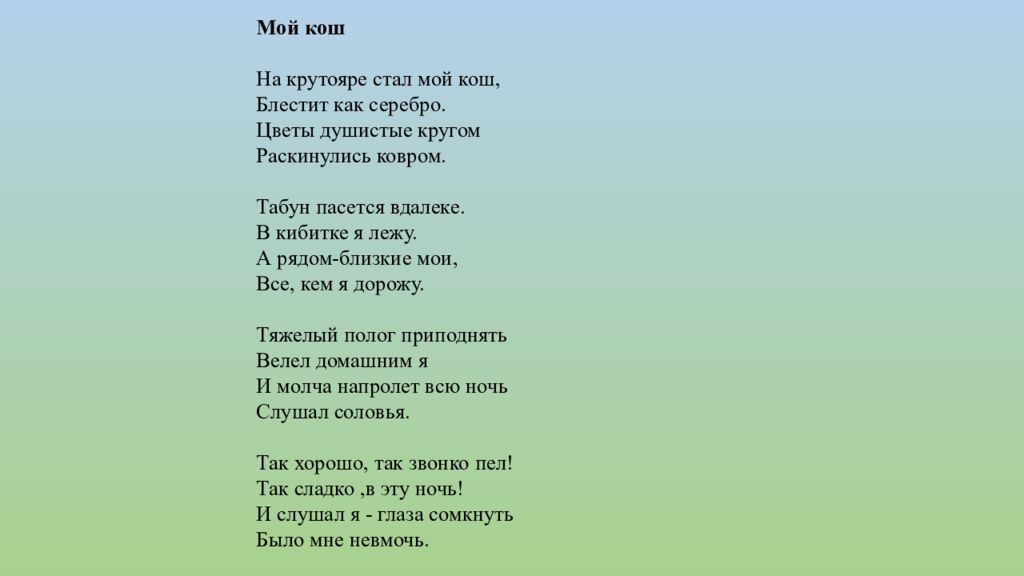 Мой кош

На крутояре стал мой кош,
Блестит как серебро.
Цветы душистые кругом
Раскинулись ковром.

Табун пасется вдалеке.
В кибитке я лежу.
А рядом-близкие мои,
Все, кем я дорожу.

Тяжелый полог приподнять
Велел домашним я
И молча напролет всю ночь
Слушал соловья.

Так хорошо, так звонко пел!
Так сладко ,в эту ночь!
И слушал я - глаза сомкнуть
Было мне невмочь.